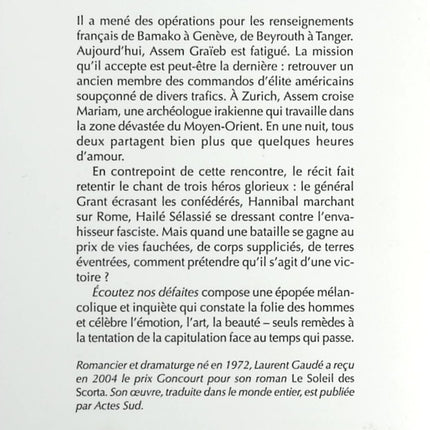 Il a mené des opérations pour les renseignements français de Bamako à Genève, de Beyrouth à Tanger. Aujourd'hui, Assem Graïeb est fatigué. La mission qu'il accepte est peut-être la dernière : retrouver un ancien membre des commandos d'élite américains soupçonné de divers trafics. À Zurich, Assem croise Mariam, une archéologue irakienne qui travaille dans la zone dévastée du Moyen-Orient. En une nuit, tous deux partagent bien plus que quelques heures d'amour.

En contrepoint de cette rencontre, le récit fait retentir le chant de trois héros glorieux : le général Grant écrasant les confédérés, Hannibal marchant sur Rome, Hailé Sélassié se dressant contre l'envahisseur fasciste. Mais quand une bataille se gagne au prix de vies fauchées, de corps suppliciés, de terres éventrées, comment prétendre qu'il s'agit d'une victoire ?

Écoutez nos défaites compose une épopée mélancolique et inquiète qui constate la folie des hommes et célèbre l'émotion, l'art, la beauté – seuls remèdes à la tentation de la capitulation face au temps qui passe.

Romancier et dramaturge né en 1972, Laurent Gaudé a reçu en 2004 le prix Goncourt pour son roman Le Soleil des Scorta. Son œuvre, traduite dans le monde entier, est publiée par Actes Sud.